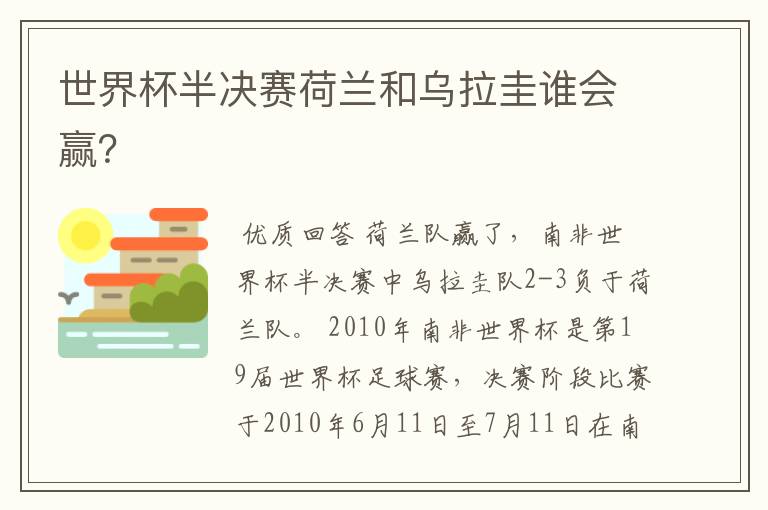 世界杯半决赛荷兰和乌拉圭谁会赢?

优质回答 荷兰队赢了， 南非世界杯半决赛中乌拉圭队2-3负于荷兰队。 2010年南非世界杯是第19届世界杯足球赛， 决赛阶段比赛于2010年6月11日至7月11日在南